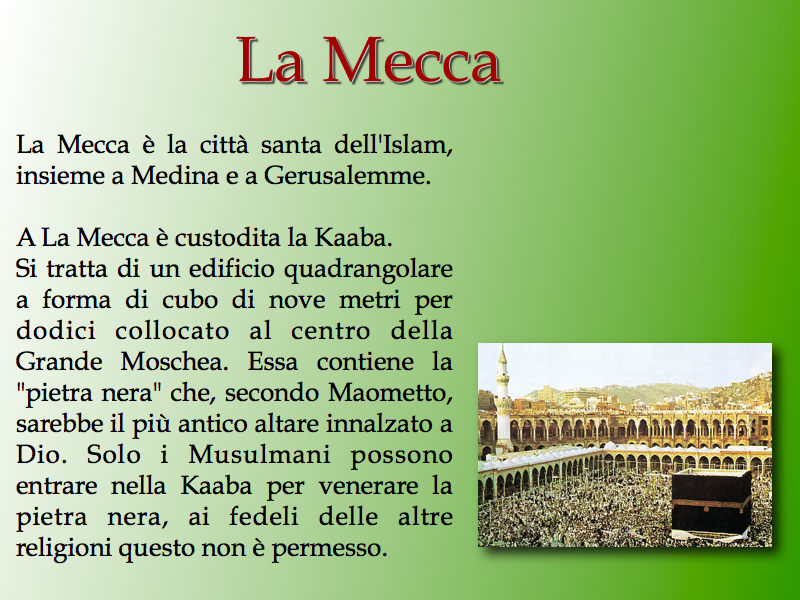 La Mecca

La Mecca è la città santa dell'Islam, insieme a Medina e a Gerusalemme.

A La Mecca è custodita la Kaaba.
Si tratta di un edificio quadrangolare a forma di cubo di nove metri per dodici collocato al centro della Grande Moschea. Essa contiene la "pietra nera" che, secondo Maometto, sarebbe il più antico altare innalzato a Dio. Solo i Musulmani possono entrare nella Kaaba per venerare la pietra nera, ai fedeli delle altre religioni questo non è permesso.